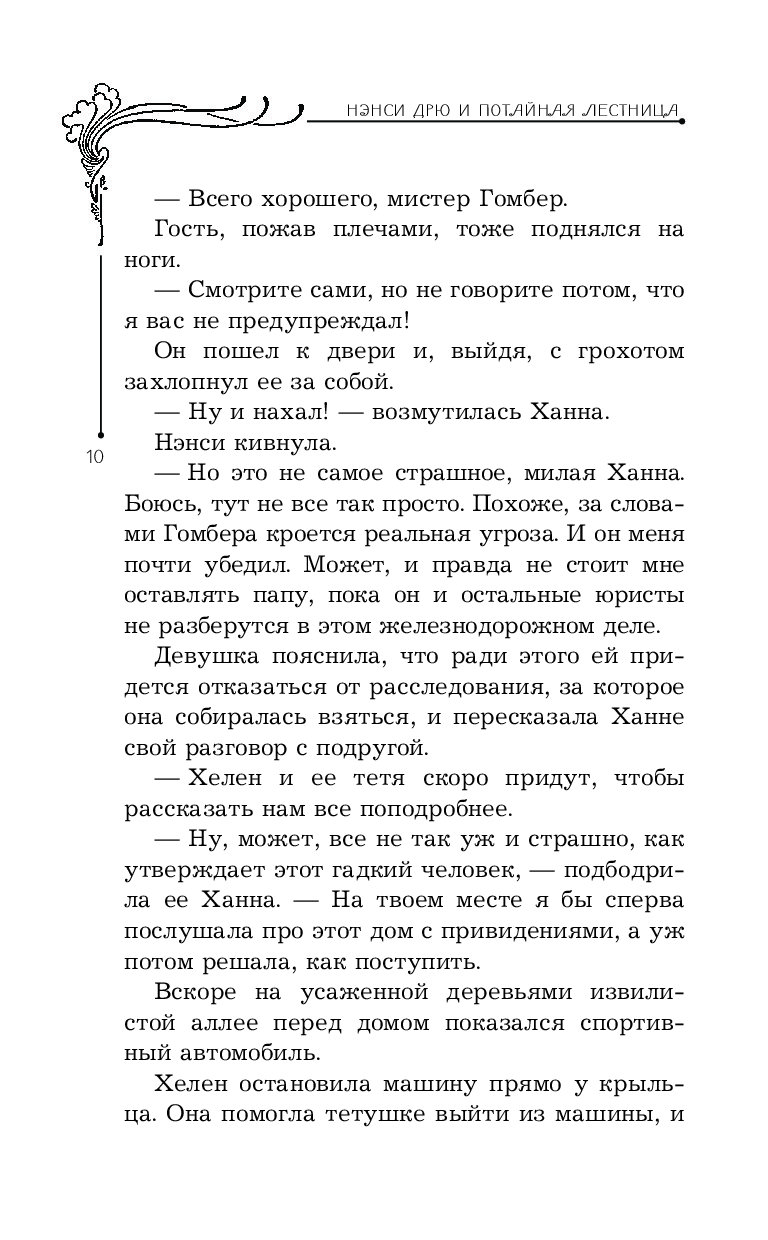 НЭНСИ ДРЮ И ПОТАЙНАЯ ЛЕСТНИЦА

— Всего хорошего, мистер Гомбер.

Гость, пожав плечами, тоже поднялся на ноги.

— Смотрите сами, но не говорите потом, что я вас не предупреждал!

Он пошел к двери и, выйдя, с грохотом захлопнул ее за собой.

— Ну и нахал! — возмутилась Ханна.

Нэнси кивнула.

10

— Но это не самое страшное, милая Ханна. Боюсь, тут не все так просто. Похоже, за словами Гомбера кроется реальная угроза. И он меня почти убедил. Может, и правда не стоит мне оставлять папу, пока он и остальные юристы не разберутся в этом железнодорожном деле.

Девушка пояснила, что ради этого ей придется отказаться от расследования, за которое она собиралась взяться, и пересказала Ханне свой разговор с подругой.

— Хелен и ее тетя скоро придут, чтобы рассказать нам все поподробнее.

— Ну, может, все не так уж и страшно, как утверждает этот гадкий человек, — подбодрила ее Ханна. — На твоем месте я бы сперва послушала про этот дом с привидениями, а уж потом решала, как поступить.

Вскоре на усаженной деревьями извилистой аллее перед домом показался спортивный автомобиль.

Хелен остановила машину прямо у крыльца. Она помогла тетушке выйти из машины, и